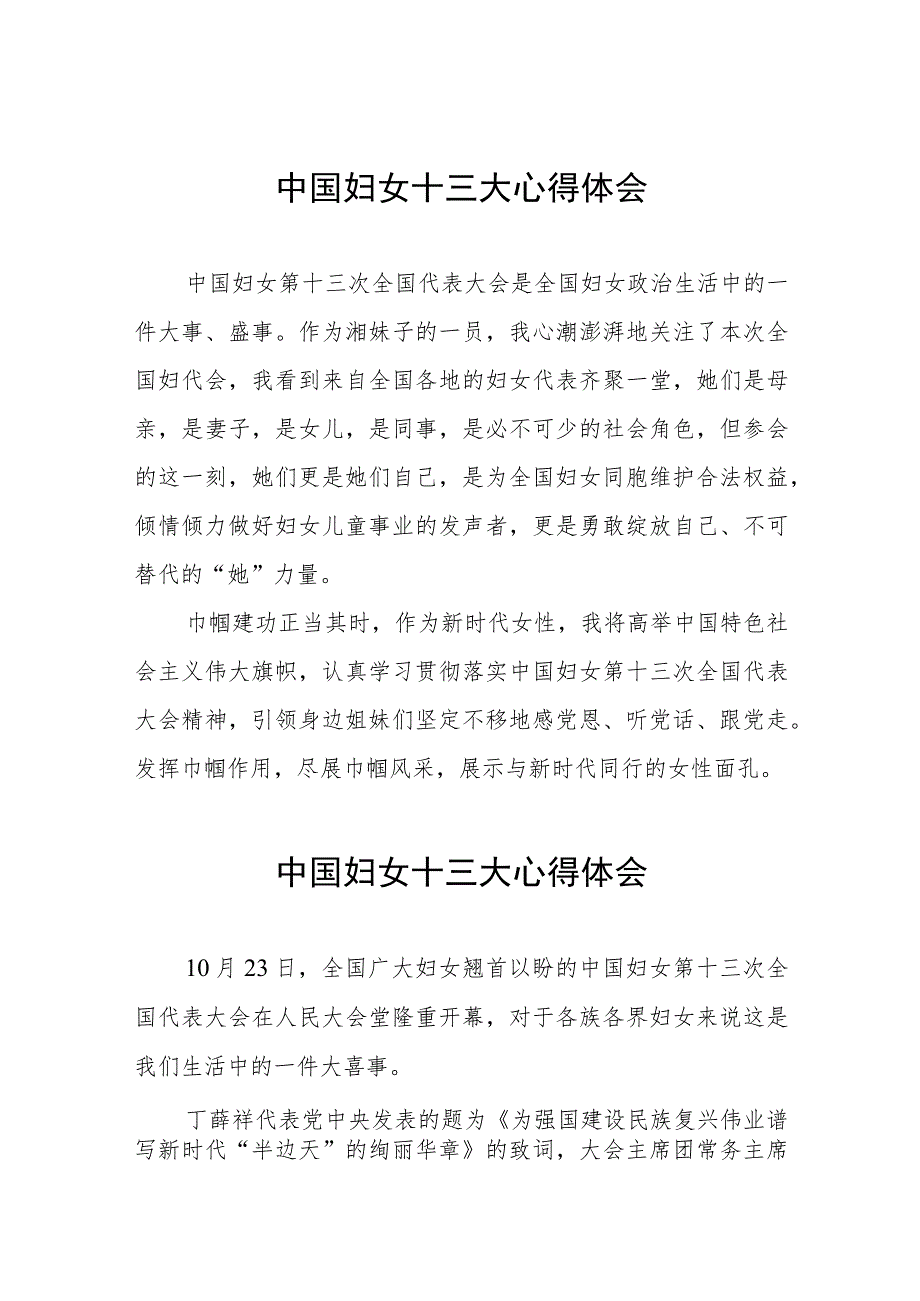 中国妇女十三大心得体会

中国妇女第十三次全国代表大会是全国妇女政治生活中的一件大事、盛事。作为湘妹子的一员，我心潮澎湃地关注了本次全国妇代会，我看到来自全国各地的妇女代表齐聚一堂，她们是母亲，是妻子，是女儿，是同事，是必不可少的社会角色，但参会的这一刻，她们更是她们自己，是为全国妇女同胞维护合法权益，倾情倾力做好妇女儿童事业的发声者，更是勇敢绽放自己、不可替代的“她”力量。

巾帼建功正当其时，作为新时代女性，我将高举中国特色社会主义伟大旗帜，认真学习贯彻落实中国妇女第十三次全国代表大会精神，引领身边姐妹们坚定不移地感党恩、听党话、跟党走。发挥巾帼作用，尽展巾帼风采，展示与新时代同行的女性面孔。

中国妇女十三大心得体会

10月23日，全国广大妇女翘首以盼的中国妇女第十三次全国代表大会在人民大会堂隆重开幕，对于各族各界妇女来说这是我们生活中的一件大喜事。

丁薛祥代表党中央发表的题为《为强国建设民族复兴伟业谱写新时代“半边天”的绚丽华章》的致词，大会主席团常务主席